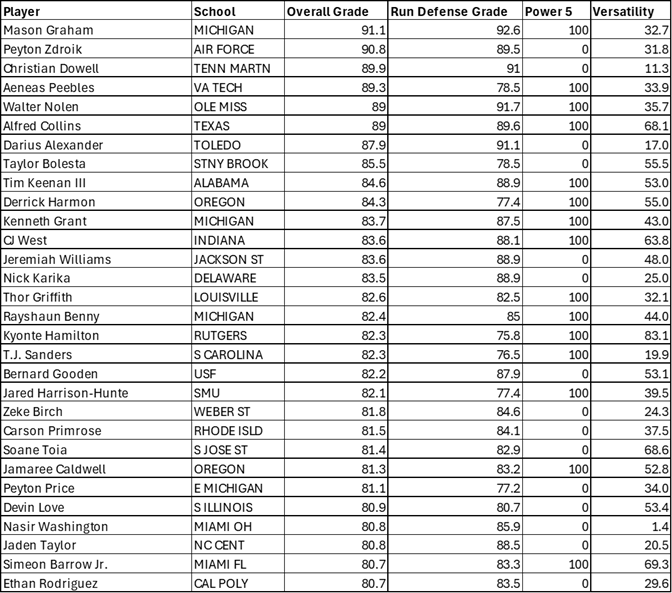 | Player | School | Overall Grade | Run Defense Grade | Power 5 | Versatility |
|---|---|---|---|---|---|
| Mason Graham | MICHIGAN | 91.1 | 92.6 | 100 | 32.7 |
| Peyton Zdroik | AIR FORCE | 90.8 | 89.5 | 0 | 31.8 |
| Christian Dowell | TENN MARTN | 89.9 | 91 | 0 | 11.3 |
| Aeneas Peebles | VA TECH | 89.3 | 78.5 | 100 | 33.9 |
| Walter Nolen | OLE MISS | 89 | 91.7 | 100 | 35.7 |
| Alfred Collins | TEXAS | 89 | 89.6 | 100 | 68.1 |
| Darius Alexander | TOLEDO | 87.9 | 91.1 | 0 | 17.0 |
| Taylor Bolesta | STNY BROOK | 85.5 | 78.5 | 0 | 55.5 |
| Tim Keenan III | ALABAMA | 84.6 | 88.9 | 100 | 53.0 |
| Derrick Harmon | OREGON | 84.3 | 77.4 | 100 | 55.0 |
| Kenneth Grant | MICHIGAN | 83.7 | 87.5 | 100 | 43.0 |
| CJ West | INDIANA | 83.6 | 88.1 | 100 | 63.8 |
| Jeremiah Williams | JACKSON ST | 83.6 | 88.9 | 0 | 48.0 |
| Nick Karika | DELAWARE | 83.5 | 88.9 | 0 | 25.0 |
| Thor Griffith | LOUISVILLE | 82.6 | 82.5 | 100 | 32.1 |
| Rayshaun Benny | MICHIGAN | 82.4 | 85 | 100 | 44.0 |
| Kyonte Hamilton | RUTGERS | 82.3 | 75.8 | 100 | 83.1 |
| T.J. Sanders | S CAROLINA | 82.3 | 76.5 | 100 | 19.9 |
| Bernard Gooden | USF | 82.2 | 87.9 | 0 | 53.1 |
| Jared Harrison-Hunte | SMU | 82.1 | 77.4 | 100 | 39.5 |
| Zeke Birch | WEBER ST | 81.8 | 84.6 | 0 | 24.3 |
| Carson Primrose | RHODE ISLD | 81.5 | 84.1 | 0 | 37.5 |
| Soane Toia | S JOSE ST | 81.4 | 82.9 | 0 | 68.6 |
| Jamaree Caldwell | OREGON | 81.3 | 83.2 | 100 | 52.8 |
| Peyton Price | E MICHIGAN | 81.1 | 77.2 | 0 | 34.0 |
| Devin Love | S ILLINOIS | 80.9 | 80.7 | 0 | 53.4 |
| Nasir Washington | MIAMI OH | 80.8 | 85.9 | 0 | 1.4 |
| Jaden Taylor | NC CENT | 80.8 | 88.5 | 0 | 20.5 |
| Simeon Barrow Jr. | MIAMI FL | 80.7 | 83.3 | 100 | 69.3 |
| Ethan Rodriguez | CAL POLY | 80.7 | 83.5 | 0 | 29.6 |